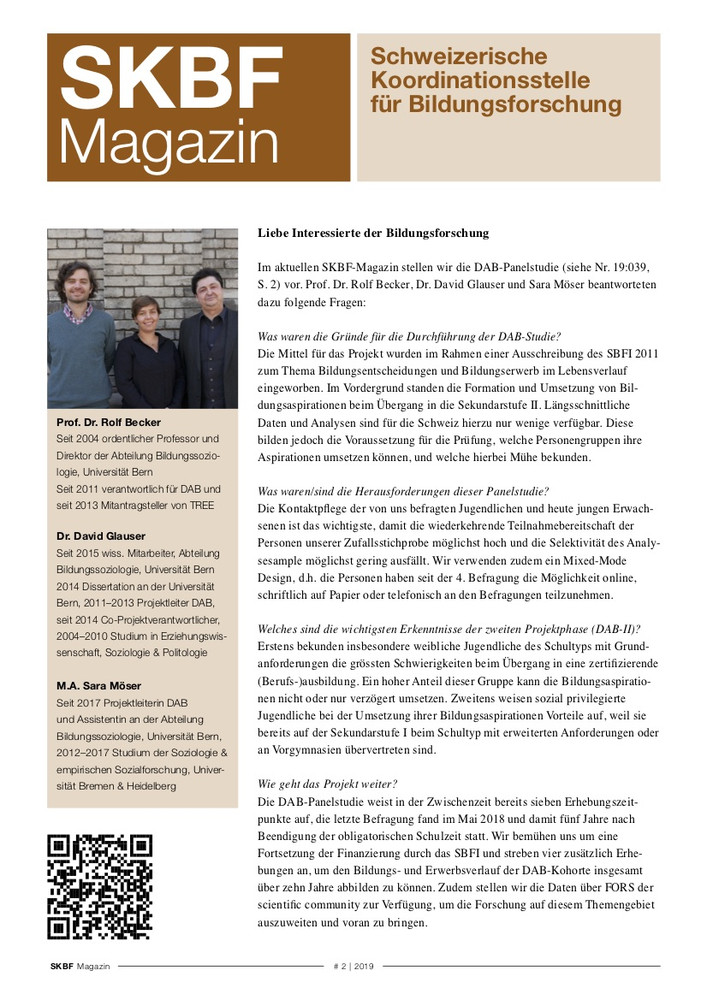 SKBF
Magazin

Schweizerische Koordinationsstelle für Bildungsforschung

Prof. Dr. Rolf Becker
Seit 2004 ordentlicher Professor und Direktor der Abteilung Bildungssoziologie, Universität Bern
Seit 2011 verantwortlich für DAB und seit 2013 Mitantragsteller von TREE

Dr. David Glauser
Seit 2015 wiss. Mitarbeiter, Abteilung Bildungssoziologie, Universität Bern
2014 Dissertation an der Universität Bern, 2011–2013 Projektleiter DAB, seit 2014 Co-Projektverantwortlicher, 2004–2010 Studium in Erziehungswissenschaft, Soziologie & Politologie

M.A. Sara Möser
Seit 2017 Projektleiterin DAB und Assistentin an der Abteilung Bildungssoziologie, Universität Bern, 2012–2017 Studium der Soziologie & empirischen Sozialforschung, Universität Bremen & Heidelberg

Liebe Interessierte der Bildungsforschung

Im aktuellen SKBF-Magazin stellen wir die DAB-Panelstudie (siehe Nr. 19:039, S. 2) vor. Prof. Dr. Rolf Becker, Dr. David Glauser und Sara Möser beantworteten dazu folgende Fragen:

Was waren die Gründe für die Durchführung der DAB-Studie?
Die Mittel für das Projekt wurden im Rahmen einer Ausschreibung des SBFI 2011 zum Thema Bildungsentscheidungen und Bildungserwerb im Lebensverlauf eingeworben. Im Vordergrund standen die Formation und Umsetzung von Bildungsaspirationen beim Übergang in die Sekundarstufe II. Längsschnittliche Daten und Analysen sind für die Schweiz hierzu nur wenige verfügbar. Diese bilden jedoch die Voraussetzung für die Prüfung, welche Personengruppen ihre Aspirationen umsetzen können, und welche hierbei Mühe bekunden.

Was waren/sind die Herausforderungen dieser Panelstudie?
Die Kontaktpflege der von uns befragten Jugendlichen und heute jungen Erwachsenen ist das wichtigste, damit die wiederkehrende Teilnahmebereitschaft der Personen unserer Zufallsstichprobe möglichst hoch und die Selektivität des Analysesample möglichst gering ausfällt. Wir verwenden zudem ein Mixed-Mode Design, d.h. die Personen haben seit der 4. Befragung die Möglichkeit online, schriftlich auf Papier oder telefonisch an den Befragungen teilzunehmen.

Welches sind die wichtigsten Erkenntnisse der zweiten Projektphase (DAB-II)?
Erstens bekunden insbesondere weibliche Jugendliche des Schultyps mit Grundanforderungen die grössten Schwierigkeiten beim Übergang in eine zertifizierende (Berufs-)ausbildung. Ein hoher Anteil dieser Gruppe kann die Bildungsaspirationen nicht oder nur verzögert umsetzen. Zweitens weisen sozial privilegierte Jugendliche bei der Umsetzung ihrer Bildungsaspirationen Vorteile auf, weil sie bereits auf der Sekundarstufe I beim Schultyp mit erweiterten Anforderungen oder an Vorgymnasien übervertreten sind.

Wie geht das Projekt weiter?
Die DAB-Panelstudie weist in der Zwischenzeit bereits sieben Erhebungszeitpunkte auf, die letzte Befragung fand im Mai 2018 und damit fünf Jahre nach Beendigung der obligatorischen Schulzeit statt. Wir bemühen uns um eine Fortsetzung der Finanzierung durch das SBFI und streben vier zusätzlich Erhebungen an, um den Bildungs- und Erwerbsverlauf der DAB-Kohorte insgesamt über zehn Jahre abbilden zu können. Zudem stellen wir die Daten über FORS der scientific community zur Verfügung, um die Forschung auf diesem Themengebiet auszuweiten und voran zu bringen.

SKBF Magazin # 2 | 2019